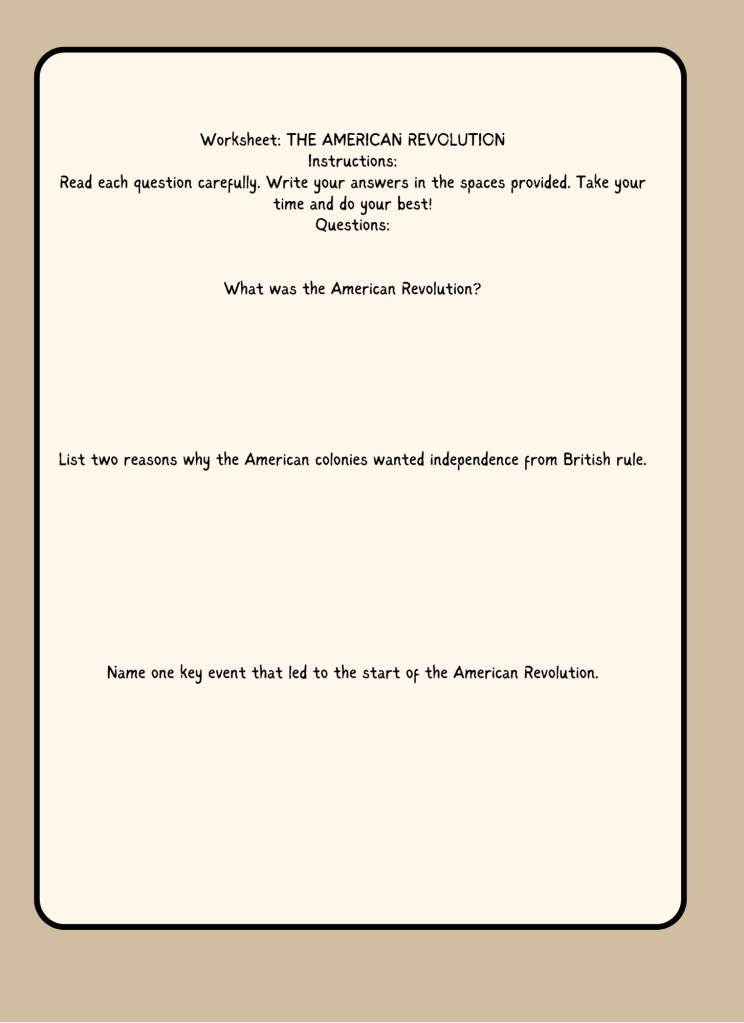 Worksheet: THE AMERICAN REVOLUTION
Instructions:
Read each question carefully. Write your answers in the spaces provided. Take your time and do your best!
Questions:

What was the American Revolution?

List two reasons why the American colonies wanted independence from British rule.

Name one key event that led to the start of the American Revolution.